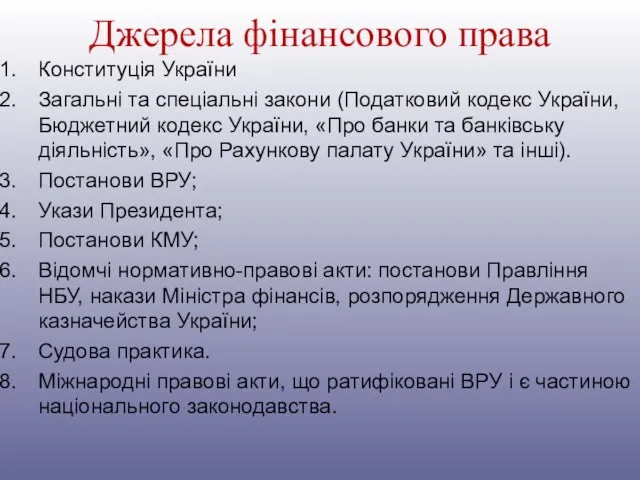 Джерела фінансового права

1. Конституція України
2. Загальні та спеціальні закони (Податковий кодекс України, Бюджетний кодекс України, «Про банки та банківську діяльність», «Про Рахункову палату України» та інші).
3. Постанови ВРУ;
4. Укази Президента;
5. Постанови КМУ;
6. Відомчі нормативно-правові акти: постанови Правління НБУ, накази Міністра фінансів, розпорядження Державного казначейства України;
7. Судова практика.
8. Міжнародні правові акти, що ратифіковані ВРУ і є частиною національного законодавства.